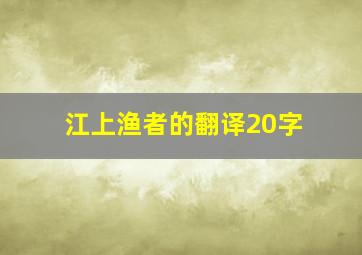 江上渔者的翻译20字